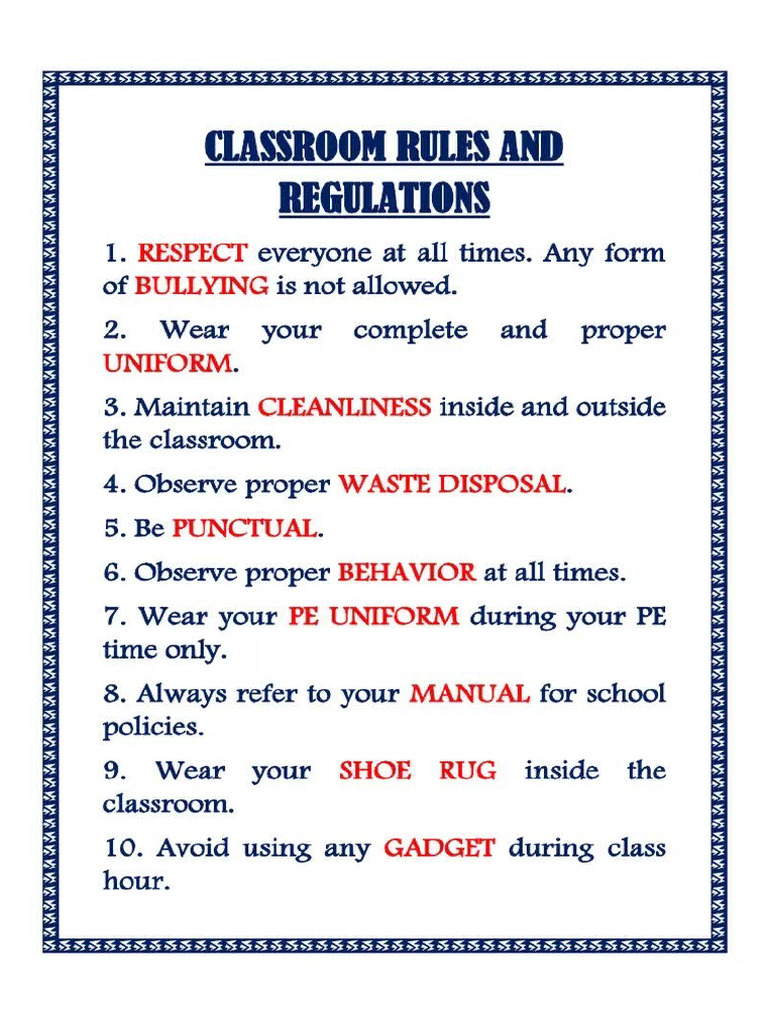 CLASSROOM RULES AND REGULATIONS

1. RESPECT everyone at all times. Any form of BULLYING is not allowed.

2. Wear your complete and proper UNIFORM.

3. Maintain CLEANLINESS inside and outside the classroom.

4. Observe proper WASTE DISPOSAL.

5. Be PUNCTUAL.

6. Observe proper BEHAVIOR at all times.

7. Wear your PE UNIFORM during your PE time only.

8. Always refer to your MANUAL for school policies.

9. Wear your SHOE RUG inside the classroom.

10. Avoid using any GADGET during class hour.